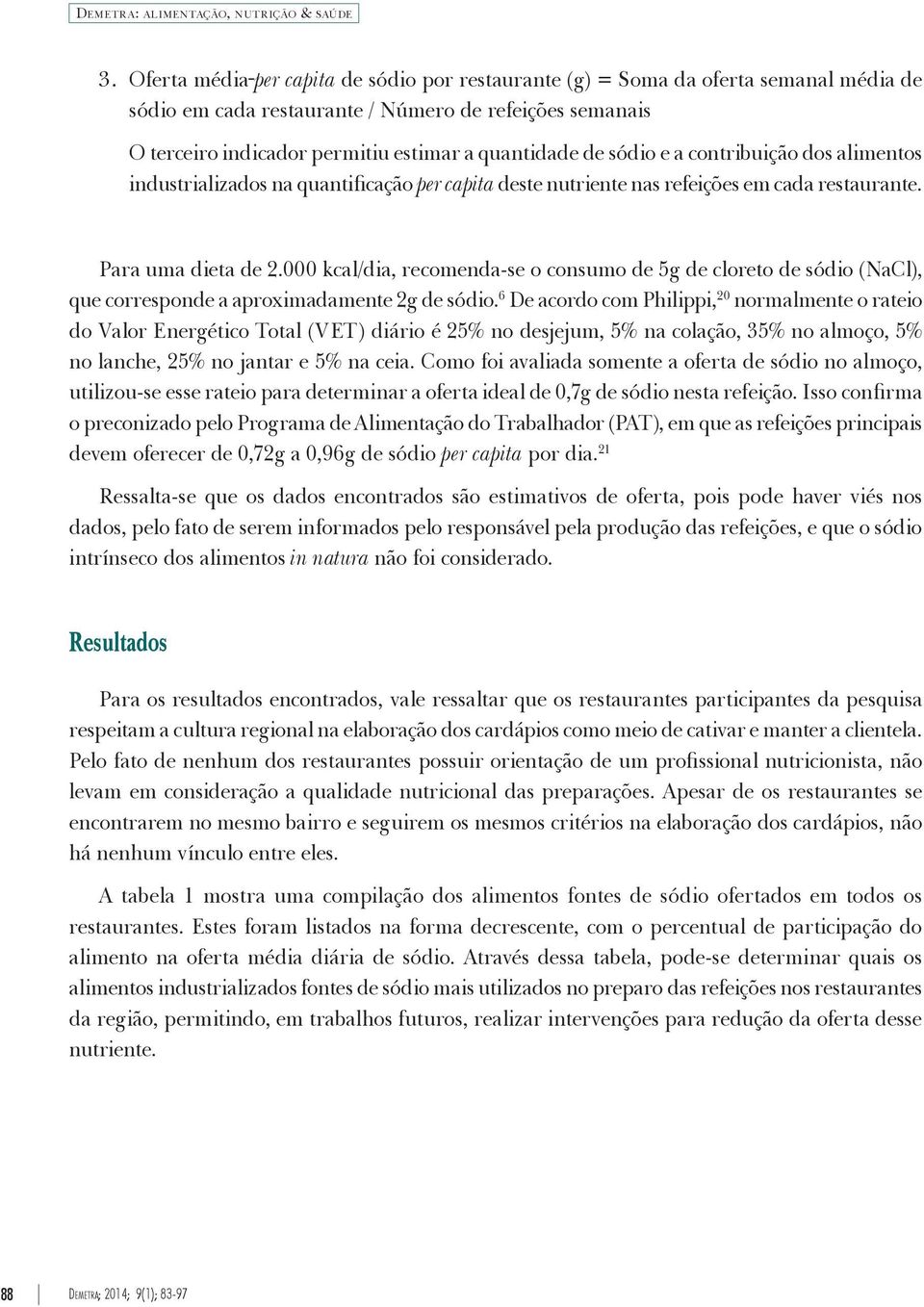 Demetra: alimentação, nutrição & saúde

3. Oferta média-per capita de sódio por restaurante (g) = Soma da oferta semanal média de sódio em cada restaurante / Número de refeições semanais

O terceiro indicador permitiu estimar a quantidade de sódio e a contribuição dos alimentos industrializados na quantificação per capita deste nutriente nas refeições em cada restaurante.

Para uma dieta de 2.000 kcal/dia, recomenda-se o consumo de 5g de cloreto de sódio (NaCl), que corresponde a aproximadamente 2g de sódio.$^{6}$ De acordo com Philippi,$^{20}$ normalmente o rateio do Valor Energético Total (VET) diário é 25% no desjejum, 5% na colação, 35% no almoço, 5% no lanche, 25% no jantar e 5% na ceia. Como foi avaliada somente a oferta de sódio no almoço, utilizou-se esse rateio para determinar a oferta ideal de 0,7g de sódio nesta refeição. Isso confirma o preconizado pelo Programa de Alimentação do Trabalhador (PAT), em que as refeições principais devem oferecer de 0,72g a 0,96g de sódio per capita por dia.$^{21}$

Ressalta-se que os dados encontrados são estimativos de oferta, pois pode haver viés nos dados, pelo fato de serem informados pelo responsável pela produção das refeições, e que o sódio intrínseco dos alimentos in natura não foi considerado.

Resultados

Para os resultados encontrados, vale ressaltar que os restaurantes participantes da pesquisa respeitam a cultura regional na elaboração dos cardápios como meio de cativar e manter a clientela. Pelo fato de nenhum dos restaurantes possuir orientação de um profissional nutricionista, não levam em consideração a qualidade nutricional das preparações. Apesar de os restaurantes se encontrarem no mesmo bairro e seguirem os mesmos critérios na elaboração dos cardápios, não há nenhum vínculo entre eles.

A tabela 1 mostra uma compilação dos alimentos fontes de sódio ofertados em todos os restaurantes. Estes foram listados na forma decrescente, com o percentual de participação do alimento na oferta média diária de sódio. Através dessa tabela, pode-se determinar quais os alimentos industrializados fontes de sódio mais utilizados no preparo das refeições nos restaurantes da região, permitindo, em trabalhos futuros, realizar intervenções para redução da oferta desse nutriente.

88 Demetra; 2014; 9(1); 83-97